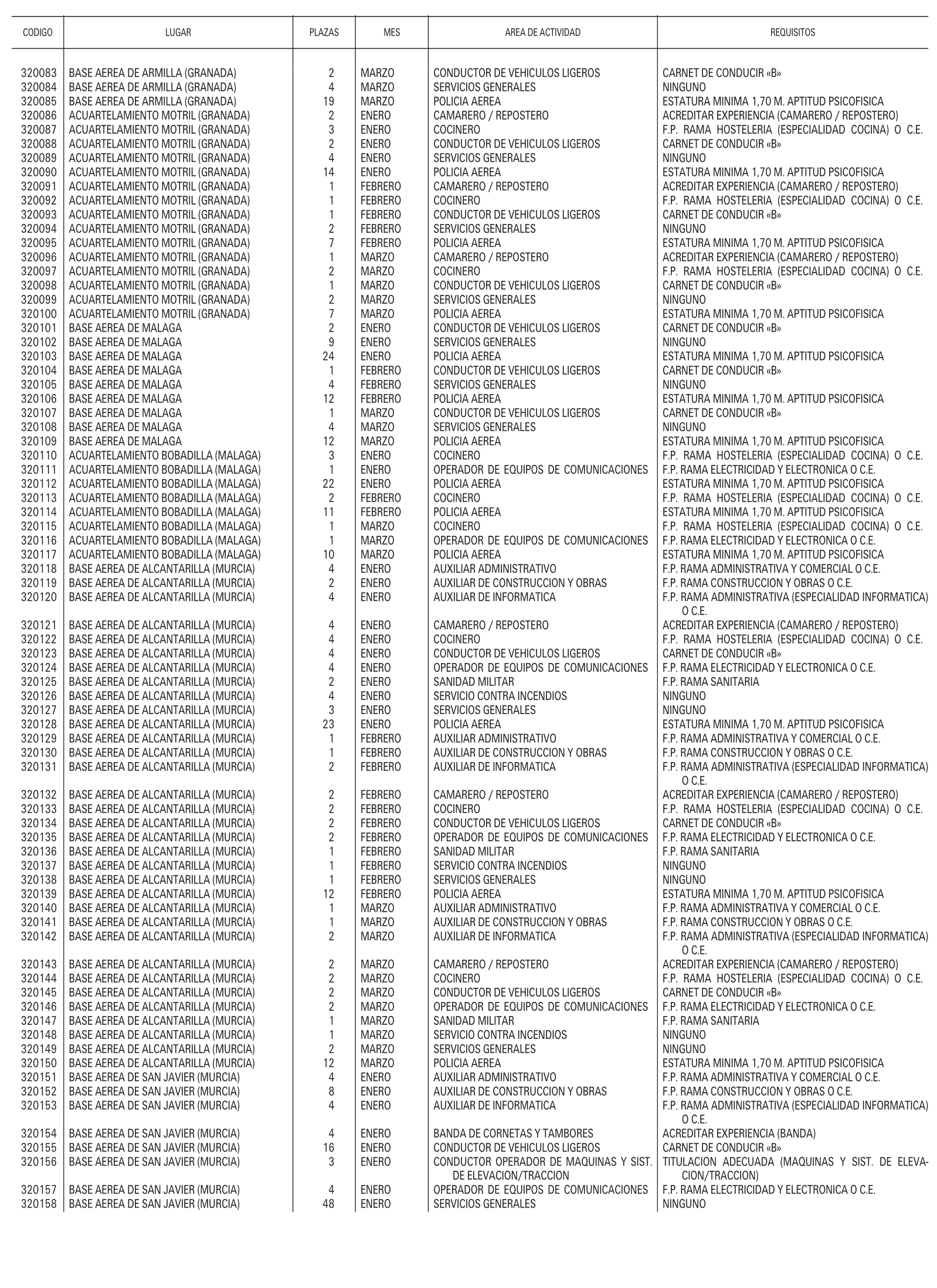 | CODIGO | LUGAR | PLAZAS | MES | AREA DE ACTIVIDAD | REQUISITOS |
|---|---|---|---|---|---|
| 320083 | BASE AEREA DE ARMILLA (GRANADA) | 2 | MARZO | CONDUCTOR DE VEHICULOS LIGEROS | CARNET DE CONDUCIR «B» |
| 320084 | BASE AEREA DE ARMILLA (GRANADA) | 4 | MARZO | SERVICIOS GENERALES | NINGUNO |
| 320085 | BASE AEREA DE ARMILLA (GRANADA) | 19 | MARZO | POLICIA AEREA | ESTATURA MINIMA 1,70 M. APTITUD PSICOFISICA |
| 320086 | ACUARTELAMIENTO MOTRIL (GRANADA) | 2 | ENERO | CAMARERO / REPOSTERO | ACREDITAR EXPERIENCIA (CAMARERO / REPOSTERO) |
| 320087 | ACUARTELAMIENTO MOTRIL (GRANADA) | 3 | ENERO | COCINERO | F.P. RAMA HOSTELERIA (ESPECIALIDAD COCINA) O C.E. |
| 320088 | ACUARTELAMIENTO MOTRIL (GRANADA) | 2 | ENERO | CONDUCTOR DE VEHICULOS LIGEROS | CARNET DE CONDUCIR «B» |
| 320089 | ACUARTELAMIENTO MOTRIL (GRANADA) | 4 | ENERO | SERVICIOS GENERALES | NINGUNO |
| 320090 | ACUARTELAMIENTO MOTRIL (GRANADA) | 14 | ENERO | POLICIA AEREA | ESTATURA MINIMA 1,70 M. APTITUD PSICOFISICA |
| 320091 | ACUARTELAMIENTO MOTRIL (GRANADA) | 1 | FEBRERO | CAMARERO / REPOSTERO | ACREDITAR EXPERIENCIA (CAMARERO / REPOSTERO) |
| 320092 | ACUARTELAMIENTO MOTRIL (GRANADA) | 1 | FEBRERO | COCINERO | F.P. RAMA HOSTELERIA (ESPECIALIDAD COCINA) O C.E. |
| 320093 | ACUARTELAMIENTO MOTRIL (GRANADA) | 1 | FEBRERO | CONDUCTOR DE VEHICULOS LIGEROS | CARNET DE CONDUCIR «B» |
| 320094 | ACUARTELAMIENTO MOTRIL (GRANADA) | 2 | FEBRERO | SERVICIOS GENERALES | NINGUNO |
| 320095 | ACUARTELAMIENTO MOTRIL (GRANADA) | 7 | FEBRERO | POLICIA AEREA | ESTATURA MINIMA 1,70 M. APTITUD PSICOFISICA |
| 320096 | ACUARTELAMIENTO MOTRIL (GRANADA) | 1 | MARZO | CAMARERO / REPOSTERO | ACREDITAR EXPERIENCIA (CAMARERO / REPOSTERO) |
| 320097 | ACUARTELAMIENTO MOTRIL (GRANADA) | 2 | MARZO | COCINERO | F.P. RAMA HOSTELERIA (ESPECIALIDAD COCINA) O C.E. |
| 320098 | ACUARTELAMIENTO MOTRIL (GRANADA) | 1 | MARZO | CONDUCTOR DE VEHICULOS LIGEROS | CARNET DE CONDUCIR «B» |
| 320099 | ACUARTELAMIENTO MOTRIL (GRANADA) | 2 | MARZO | SERVICIOS GENERALES | NINGUNO |
| 320100 | ACUARTELAMIENTO MOTRIL (GRANADA) | 7 | MARZO | POLICIA AEREA | ESTATURA MINIMA 1,70 M. APTITUD PSICOFISICA |
| 320101 | BASE AEREA DE MALAGA | 2 | ENERO | CONDUCTOR DE VEHICULOS LIGEROS | CARNET DE CONDUCIR «B» |
| 320102 | BASE AEREA DE MALAGA | 9 | ENERO | SERVICIOS GENERALES | NINGUNO |
| 320103 | BASE AEREA DE MALAGA | 24 | ENERO | POLICIA AEREA | ESTATURA MINIMA 1,70 M. APTITUD PSICOFISICA |
| 320104 | BASE AEREA DE MALAGA | 1 | FEBRERO | CONDUCTOR DE VEHICULOS LIGEROS | CARNET DE CONDUCIR «B» |
| 320105 | BASE AEREA DE MALAGA | 4 | FEBRERO | SERVICIOS GENERALES | NINGUNO |
| 320106 | BASE AEREA DE MALAGA | 12 | FEBRERO | POLICIA AEREA | ESTATURA MINIMA 1,70 M. APTITUD PSICOFISICA |
| 320107 | BASE AEREA DE MALAGA | 1 | MARZO | CONDUCTOR DE VEHICULOS LIGEROS | CARNET DE CONDUCIR «B» |
| 320108 | BASE AEREA DE MALAGA | 4 | MARZO | SERVICIOS GENERALES | NINGUNO |
| 320109 | BASE AEREA DE MALAGA | 12 | MARZO | POLICIA AEREA | ESTATURA MINIMA 1,70 M. APTITUD PSICOFISICA |
| 320110 | ACUARTELAMIENTO BOBADILLA (MALAGA) | 3 | ENERO | COCINERO | F.P. RAMA HOSTELERIA (ESPECIALIDAD COCINA) O C.E. |
| 320111 | ACUARTELAMIENTO BOBADILLA (MALAGA) | 1 | ENERO | OPERADOR DE EQUIPOS DE COMUNICACIONES | F.P. RAMA ELECTRICIDAD Y ELECTRONICA O C.E. |
| 320112 | ACUARTELAMIENTO BOBADILLA (MALAGA) | 22 | ENERO | POLICIA AEREA | ESTATURA MINIMA 1,70 M. APTITUD PSICOFISICA |
| 320113 | ACUARTELAMIENTO BOBADILLA (MALAGA) | 2 | FEBRERO | COCINERO | F.P. RAMA HOSTELERIA (ESPECIALIDAD COCINA) O C.E. |
| 320114 | ACUARTELAMIENTO BOBADILLA (MALAGA) | 11 | FEBRERO | POLICIA AEREA | ESTATURA MINIMA 1,70 M. APTITUD PSICOFISICA |
| 320115 | ACUARTELAMIENTO BOBADILLA (MALAGA) | 1 | MARZO | COCINERO | F.P. RAMA HOSTELERIA (ESPECIALIDAD COCINA) O C.E. |
| 320116 | ACUARTELAMIENTO BOBADILLA (MALAGA) | 1 | MARZO | OPERADOR DE EQUIPOS DE COMUNICACIONES | F.P. RAMA ELECTRICIDAD Y ELECTRONICA O C.E. |
| 320117 | ACUARTELAMIENTO BOBADILLA (MALAGA) | 10 | MARZO | POLICIA AEREA | ESTATURA MINIMA 1,70 M. APTITUD PSICOFISICA |
| 320118 | BASE AEREA DE ALCANTARILLA (MURCIA) | 4 | ENERO | AUXILIAR ADMINISTRATIVO | F.P. RAMA ADMINISTRATIVA Y COMERCIAL O C.E. |
| 320119 | BASE AEREA DE ALCANTARILLA (MURCIA) | 2 | ENERO | AUXILIAR DE CONSTRUCCION Y OBRAS | F.P. RAMA CONSTRUCCION Y OBRAS O C.E. |
| 320120 | BASE AEREA DE ALCANTARILLA (MURCIA) | 4 | ENERO | AUXILIAR DE INFORMATICA | F.P. RAMA ADMINISTRATIVA (ESPECIALIDAD INFORMATICA) O C.E. |
| 320121 | BASE AEREA DE ALCANTARILLA (MURCIA) | 4 | ENERO | CAMARERO / REPOSTERO | ACREDITAR EXPERIENCIA (CAMARERO / REPOSTERO) |
| 320122 | BASE AEREA DE ALCANTARILLA (MURCIA) | 4 | ENERO | COCINERO | F.P. RAMA HOSTELERIA (ESPECIALIDAD COCINA) O C.E. |
| 320123 | BASE AEREA DE ALCANTARILLA (MURCIA) | 4 | ENERO | CONDUCTOR DE VEHICULOS LIGEROS | CARNET DE CONDUCIR «B» |
| 320124 | BASE AEREA DE ALCANTARILLA (MURCIA) | 4 | ENERO | OPERADOR DE EQUIPOS DE COMUNICACIONES | F.P. RAMA ELECTRICIDAD Y ELECTRONICA O C.E. |
| 320125 | BASE AEREA DE ALCANTARILLA (MURCIA) | 2 | ENERO | SANIDAD MILITAR | F.P. RAMA SANITARIA |
| 320126 | BASE AEREA DE ALCANTARILLA (MURCIA) | 4 | ENERO | SERVICIO CONTRA INCENDIOS | NINGUNO |
| 320127 | BASE AEREA DE ALCANTARILLA (MURCIA) | 3 | ENERO | SERVICIOS GENERALES | NINGUNO |
| 320128 | BASE AEREA DE ALCANTARILLA (MURCIA) | 23 | ENERO | POLICIA AEREA | ESTATURA MINIMA 1,70 M. APTITUD PSICOFISICA |
| 320129 | BASE AEREA DE ALCANTARILLA (MURCIA) | 1 | FEBRERO | AUXILIAR ADMINISTRATIVO | F.P. RAMA ADMINISTRATIVA Y COMERCIAL O C.E. |
| 320130 | BASE AEREA DE ALCANTARILLA (MURCIA) | 1 | FEBRERO | AUXILIAR DE CONSTRUCCION Y OBRAS | F.P. RAMA CONSTRUCCION Y OBRAS O C.E. |
| 320131 | BASE AEREA DE ALCANTARILLA (MURCIA) | 2 | FEBRERO | AUXILIAR DE INFORMATICA | F.P. RAMA ADMINISTRATIVA (ESPECIALIDAD INFORMATICA) O C.E. |
| 320132 | BASE AEREA DE ALCANTARILLA (MURCIA) | 2 | FEBRERO | CAMARERO / REPOSTERO | ACREDITAR EXPERIENCIA (CAMARERO / REPOSTERO) |
| 320133 | BASE AEREA DE ALCANTARILLA (MURCIA) | 2 | FEBRERO | COCINERO | F.P. RAMA HOSTELERIA (ESPECIALIDAD COCINA) O C.E. |
| 320134 | BASE AEREA DE ALCANTARILLA (MURCIA) | 2 | FEBRERO | CONDUCTOR DE VEHICULOS LIGEROS | CARNET DE CONDUCIR «B» |
| 320135 | BASE AEREA DE ALCANTARILLA (MURCIA) | 2 | FEBRERO | OPERADOR DE EQUIPOS DE COMUNICACIONES | F.P. RAMA ELECTRICIDAD Y ELECTRONICA O C.E. |
| 320136 | BASE AEREA DE ALCANTARILLA (MURCIA) | 1 | FEBRERO | SANIDAD MILITAR | F.P. RAMA SANITARIA |
| 320137 | BASE AEREA DE ALCANTARILLA (MURCIA) | 1 | FEBRERO | SERVICIO CONTRA INCENDIOS | NINGUNO |
| 320138 | BASE AEREA DE ALCANTARILLA (MURCIA) | 1 | FEBRERO | SERVICIOS GENERALES | NINGUNO |
| 320139 | BASE AEREA DE ALCANTARILLA (MURCIA) | 12 | FEBRERO | POLICIA AEREA | ESTATURA MINIMA 1,70 M. APTITUD PSICOFISICA |
| 320140 | BASE AEREA DE ALCANTARILLA (MURCIA) | 1 | MARZO | AUXILIAR ADMINISTRATIVO | F.P. RAMA ADMINISTRATIVA Y COMERCIAL O C.E. |
| 320141 | BASE AEREA DE ALCANTARILLA (MURCIA) | 1 | MARZO | AUXILIAR DE CONSTRUCCION Y OBRAS | F.P. RAMA CONSTRUCCION Y OBRAS O C.E. |
| 320142 | BASE AEREA DE ALCANTARILLA (MURCIA) | 2 | MARZO | AUXILIAR DE INFORMATICA | F.P. RAMA ADMINISTRATIVA (ESPECIALIDAD INFORMATICA) O C.E. |
| 320143 | BASE AEREA DE ALCANTARILLA (MURCIA) | 2 | MARZO | CAMARERO / REPOSTERO | ACREDITAR EXPERIENCIA (CAMARERO / REPOSTERO) |
| 320144 | BASE AEREA DE ALCANTARILLA (MURCIA) | 2 | MARZO | COCINERO | F.P. RAMA HOSTELERIA (ESPECIALIDAD COCINA) O C.E. |
| 320145 | BASE AEREA DE ALCANTARILLA (MURCIA) | 2 | MARZO | CONDUCTOR DE VEHICULOS LIGEROS | CARNET DE CONDUCIR «B» |
| 320146 | BASE AEREA DE ALCANTARILLA (MURCIA) | 2 | MARZO | OPERADOR DE EQUIPOS DE COMUNICACIONES | F.P. RAMA ELECTRICIDAD Y ELECTRONICA O C.E. |
| 320147 | BASE AEREA DE ALCANTARILLA (MURCIA) | 1 | MARZO | SANIDAD MILITAR | F.P. RAMA SANITARIA |
| 320148 | BASE AEREA DE ALCANTARILLA (MURCIA) | 1 | MARZO | SERVICIO CONTRA INCENDIOS | NINGUNO |
| 320149 | BASE AEREA DE ALCANTARILLA (MURCIA) | 2 | MARZO | SERVICIOS GENERALES | NINGUNO |
| 320150 | BASE AEREA DE ALCANTARILLA (MURCIA) | 12 | MARZO | POLICIA AEREA | ESTATURA MINIMA 1,70 M. APTITUD PSICOFISICA |
| 320151 | BASE AEREA DE SAN JAVIER (MURCIA) | 4 | ENERO | AUXILIAR ADMINISTRATIVO | F.P. RAMA ADMINISTRATIVA Y COMERCIAL O C.E. |
| 320152 | BASE AEREA DE SAN JAVIER (MURCIA) | 8 | ENERO | AUXILIAR DE CONSTRUCCION Y OBRAS | F.P. RAMA CONSTRUCCION Y OBRAS O C.E. |
| 320153 | BASE AEREA DE SAN JAVIER (MURCIA) | 4 | ENERO | AUXILIAR DE INFORMATICA | F.P. RAMA ADMINISTRATIVA (ESPECIALIDAD INFORMATICA) O C.E. |
| 320154 | BASE AEREA DE SAN JAVIER (MURCIA) | 4 | ENERO | BANDA DE CORNETAS Y TAMBORES | ACREDITAR EXPERIENCIA (BANDA) |
| 320155 | BASE AEREA DE SAN JAVIER (MURCIA) | 16 | ENERO | CONDUCTOR DE VEHICULOS LIGEROS | CARNET DE CONDUCIR «B» |
| 320156 | BASE AEREA DE SAN JAVIER (MURCIA) | 3 | ENERO | CONDUCTOR OPERADOR DE MAQUINAS Y SIST. DE ELEVACION/TRACCION | TITULACION ADECUADA (MAQUINAS Y SIST. DE ELEVACION/TRACCION) |
| 320157 | BASE AEREA DE SAN JAVIER (MURCIA) | 4 | ENERO | OPERADOR DE EQUIPOS DE COMUNICACIONES | F.P. RAMA ELECTRICIDAD Y ELECTRONICA O C.E. |
| 320158 | BASE AEREA DE SAN JAVIER (MURCIA) | 48 | ENERO | SERVICIOS GENERALES | NINGUNO |